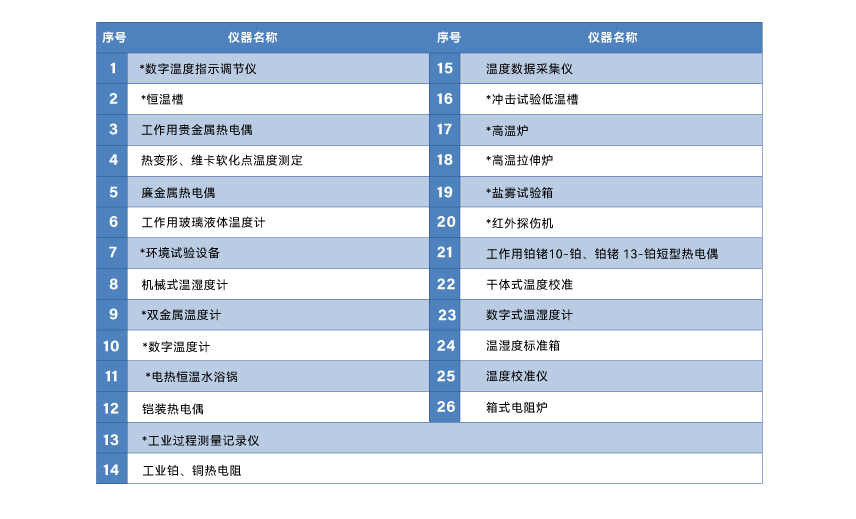 | 序号 | 仪器名称 | 序号 | 仪器名称 |
|---|---|---|---|
| 1 | *数字温度指示调节仪 | 15 | 温度数据采集仪 |
| 2 | *恒温槽 | 16 | *冲击试验低温槽 |
| 3 | 工作用贵金属热电偶 | 17 | *高温炉 |
| 4 | 热变形、维卡软化点温度测定 | 18 | *高温拉伸炉 |
| 5 | 廉金属热电偶 | 19 | *盐雾试验箱 |
| 6 | 工作用玻璃液体温度计 | 20 | *红外探伤机 |
| 7 | *环境试验设备 | 21 | 工作用铂铑10-铂、铂铑 13-铂短型热电偶 |
| 8 | 机械式温湿度计 | 22 | 干体式温度校准 |
| 9 | *双金属温度计 | 23 | 数字式温湿度计 |
| 10 | *数字温度计 | 24 | 温湿度标准箱 |
| 11 | *电热恒温水浴锅 | 25 | 温度校准仪 |
| 12 | 铠装热电偶 | 26 | 箱式电阻炉 |
| 13 | *工业过程测量记录仪 | | |
| 14 | 工业铂、铜热电阻 | | |